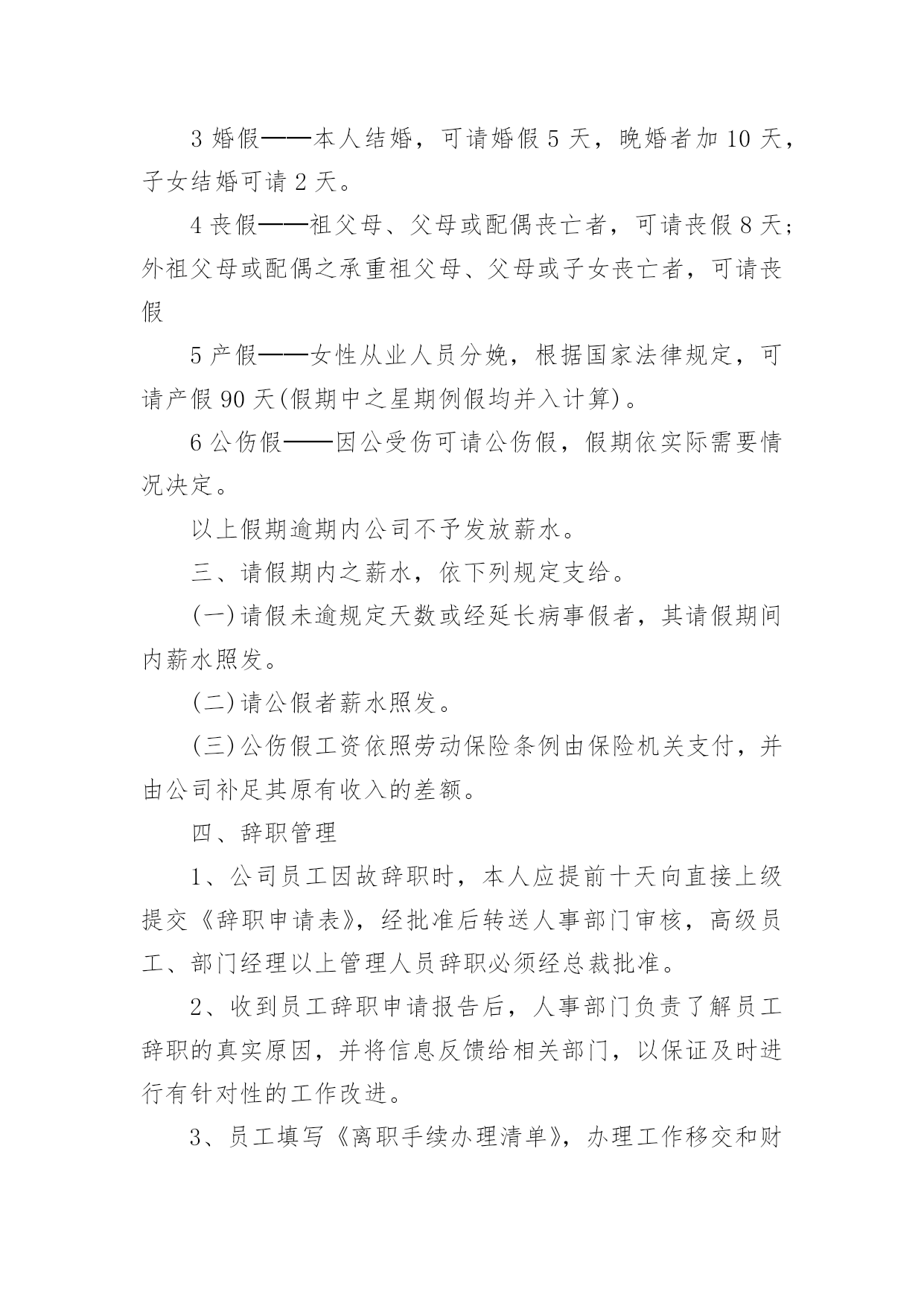 3 婚假——本人结婚，可请婚假 5 天，晚婚者加 10 天，子女结婚可请 2 天。

4 丧假——祖父母、父母或配偶丧亡者，可请丧假 8 天；外祖父母或配偶之承重祖父母、父母或子女丧亡者，可请丧假

5 产假——女性从业人员分娩，根据国家法律规定，可请产假 90 天(假期中之星期例假均并入计算)。

6 公伤假——因公受伤可请公伤假，假期依实际需要情况决定。

以上假期逾期内公司不予发放薪水。

三、请假期内之薪水，依下列规定支给。

(一)请假未逾规定天数或经延长病事假者，其请假期间内薪水照发。

(二)请公假者薪水照发。

(三)公伤假工资依照劳动保险条例由保险机关支付，并由公司补足其原有收入的差额。

四、辞职管理

1、公司员工因故辞职时，本人应提前十天向直接上级提交《辞职申请表》，经批准后转送人事部门审核，高级员工、部门经理以上管理人员辞职必须经总裁批准。

2、收到员工辞职申请报告后，人事部门负责了解员工辞职的真实原因，并将信息反馈给相关部门，以保证及时进行有针对性的工作改进。

3、员工填写《离职手续办理清单》，办理工作移交和财